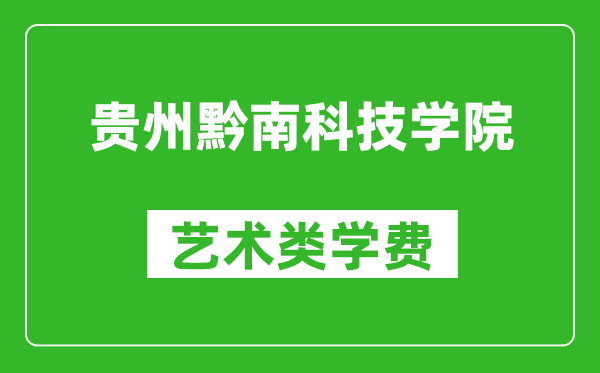 贵州黔南科技学院

艺术类学费